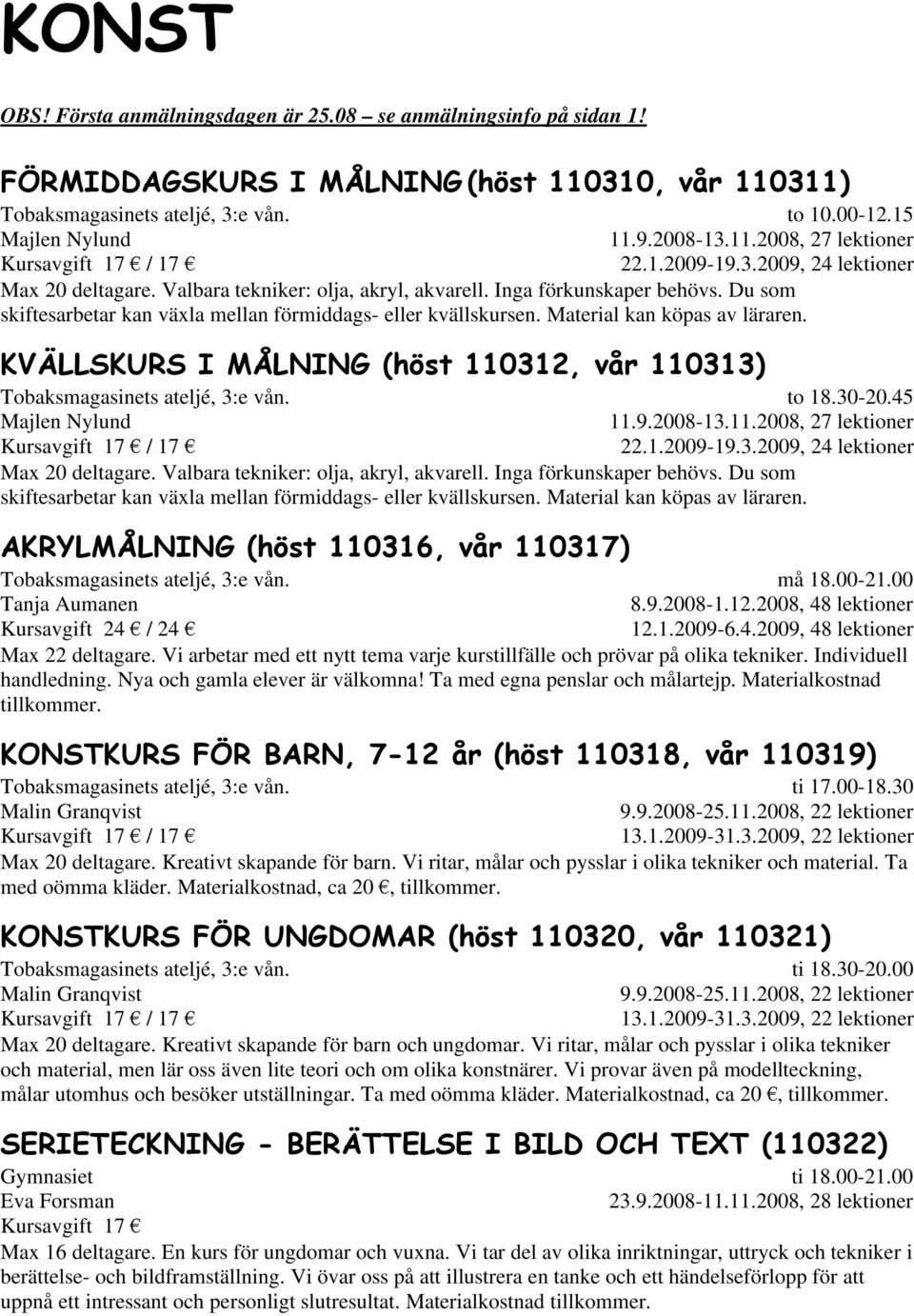 KONST

OBS! Första anmälningsdagen är 25.08 – se anmälningsinfo på sidan 1!

FÖRMIDDAGSKURS I MÅLNING(höst 110310, vår 110311)
Tobaksmagasinets ateljé, 3:e vån. to 10.00-12.15
Majlen Nylund 11.9.2008-13.11.2008, 27 lektioner
Kursavgift 17 € / 17 € 22.1.2009-19.3.2009, 24 lektioner
Max 20 deltagare. Valbara tekniker: olja, akryl, akvarell. Inga förkunskaper behövs. Du som skiftesarbetar kan växla mellan förmiddags- eller kvällskursen. Material kan köpas av läraren.

KVÄLLSKURS I MÅLNING (höst 110312, vår 110313)
Tobaksmagasinets ateljé, 3:e vån. to 18.30-20.45
Majlen Nylund 11.9.2008-13.11.2008, 27 lektioner
Kursavgift 17 € / 17 € 22.1.2009-19.3.2009, 24 lektioner
Max 20 deltagare. Valbara tekniker: olja, akryl, akvarell. Inga förkunskaper behövs. Du som skiftesarbetar kan växla mellan förmiddags- eller kvällskursen. Material kan köpas av läraren.

AKRYLMÅLNING (höst 110316, vår 110317)
Tobaksmagasinets ateljé, 3:e vån. må 18.00-21.00
Tanja Aumanen 8.9.2008-1.12.2008, 48 lektioner
Kursavgift 24 € / 24 € 12.1.2009-6.4.2009, 48 lektioner
Max 22 deltagare. Vi arbetar med ett nytt tema varje kurstillfälle och prövar på olika tekniker. Individuell handledning. Nya och gamla elever är välkomna! Ta med egna penslar och målartejp. Materialkostnad tillkommer.

KONSTKURS FÖR BARN, 7-12 år (höst 110318, vår 110319)
Tobaksmagasinets ateljé, 3:e vån. ti 17.00-18.30
Malin Granqvist 9.9.2008-25.11.2008, 22 lektioner
Kursavgift 17 € / 17 € 13.1.2009-31.3.2009, 22 lektioner
Max 20 deltagare. Kreativt skapande för barn. Vi ritar, målar och pysslar i olika tekniker och material. Ta med oömma kläder. Materialkostnad, ca 20 €, tillkommer.

KONSTKURS FÖR UNGDOMAR (höst 110320, vår 110321)
Tobaksmagasinets ateljé, 3:e vån. ti 18.30-20.00
Malin Granqvist 9.9.2008-25.11.2008, 22 lektioner
Kursavgift 17 € / 17 € 13.1.2009-31.3.2009, 22 lektioner
Max 20 deltagare. Kreativt skapande för barn och ungdomar. Vi ritar, målar och pysslar i olika tekniker och material, men lär oss även lite teori och om olika konstnärer. Vi provar även på modellteckning, målar utomhus och besöker utställningar. Ta med oömma kläder. Materialkostnad, ca 20 €, tillkommer.

SERIETECKNING - BERÄTTELSE I BILD OCH TEXT (110322)
Gymnasiet ti 18.00-21.00
Eva Forsman 23.9.2008-11.11.2008, 28 lektioner
Kursavgift 17 €
Max 16 deltagare. En kurs för ungdomar och vuxna. Vi tar del av olika inriktningar, uttryck och tekniker i berättelse- och bildframställning. Vi övar oss på att illustrera en tanke och ett händelseförlopp för att uppnå ett intressant och personligt slutresultat. Materialkostnad tillkommer.